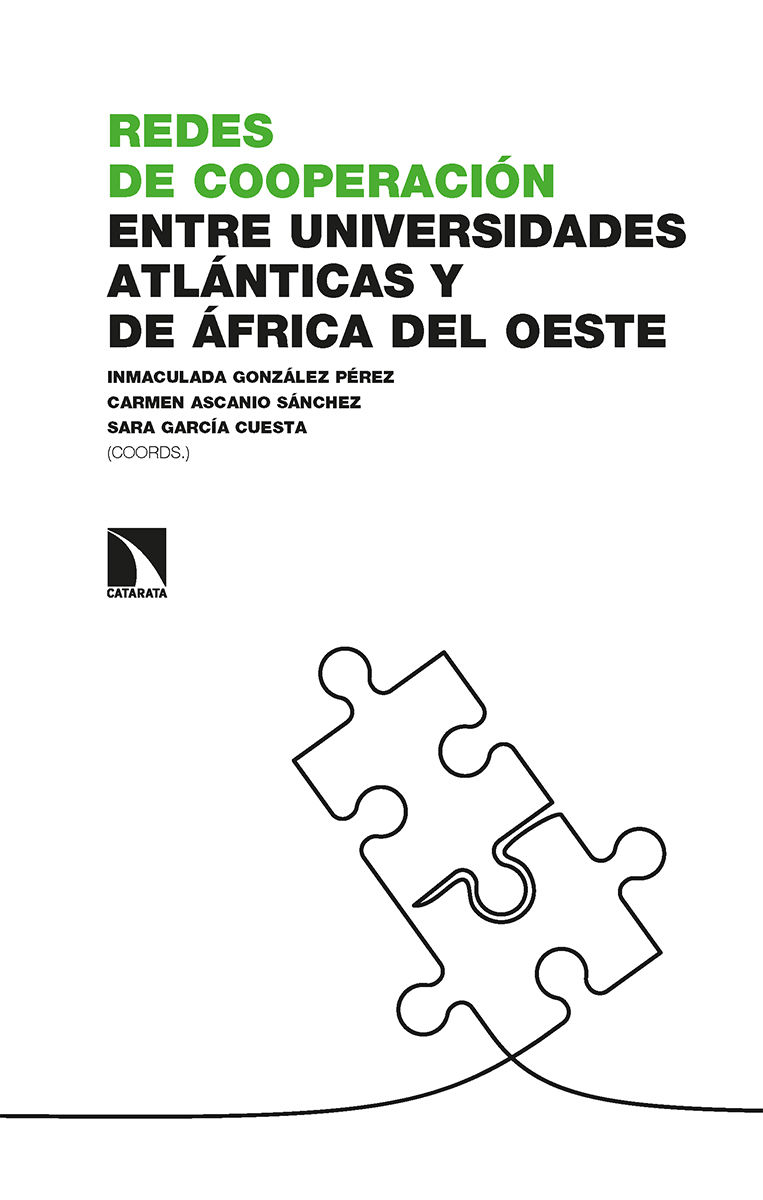 REDES DE COOPERACIÓN
ENTRE UNIVERSIDADES ATLÁNTICAS Y DE ÁFRICA DEL OESTE

INMACULADA GONZÁLEZ PÉREZ
CARMEN ASCANIO SÁNCHEZ
SARA GARCÍA CUESTA
(COORDS.)

CATARATA